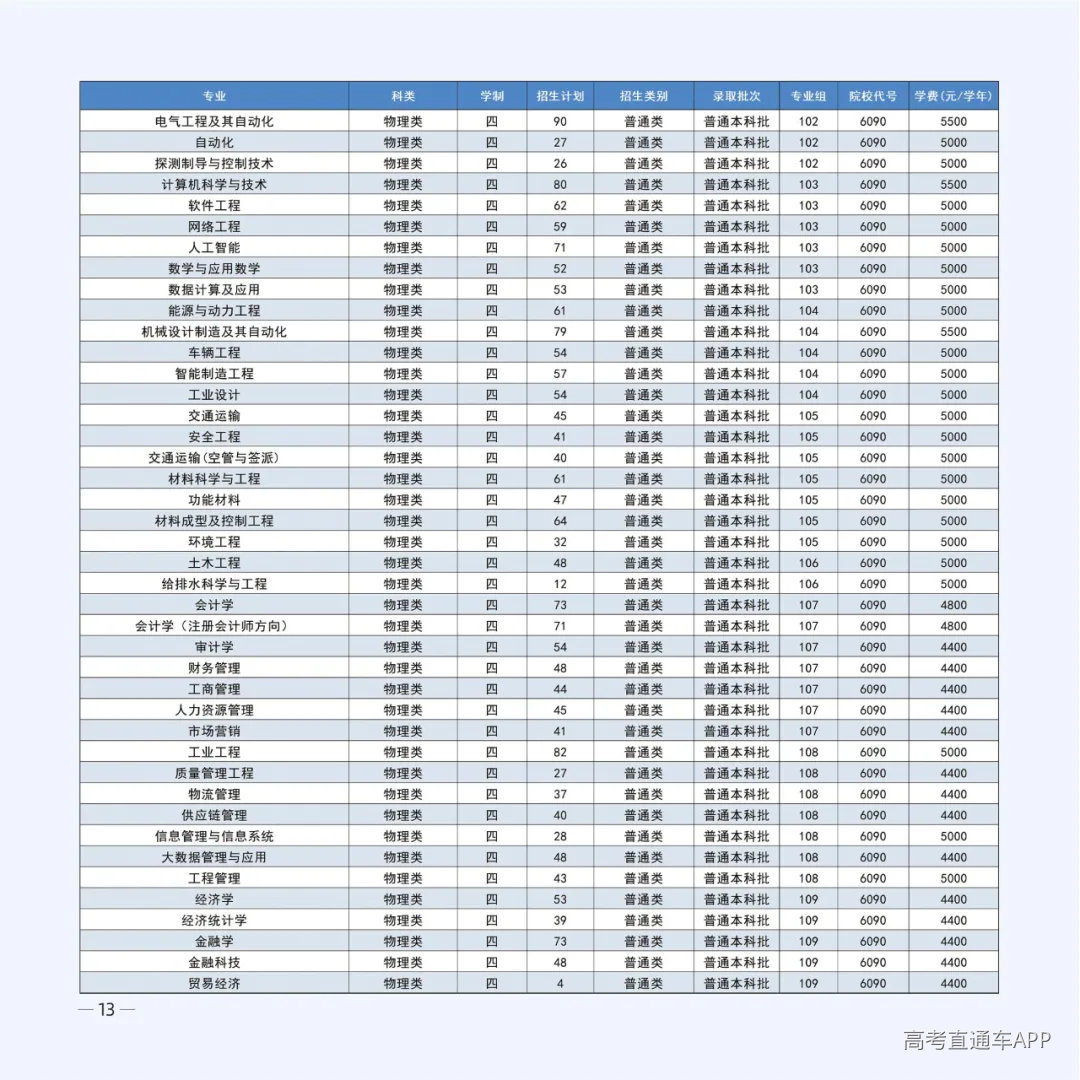 | 专业 | 科类 | 学制 | 招生计划 | 招生类别 | 录取批次 | 专业组 | 院校代号 | 学费(元/学年) |
|---|---|---|---|---|---|---|---|---|
| 电气工程及其自动化 | 物理类 | 四 | 90 | 普通类 | 普通本科批 | 102 | 6090 | 5500 |
| 自动化 | 物理类 | 四 | 27 | 普通类 | 普通本科批 | 102 | 6090 | 5000 |
| 探测制导与控制技术 | 物理类 | 四 | 26 | 普通类 | 普通本科批 | 102 | 6090 | 5000 |
| 计算机科学与技术 | 物理类 | 四 | 80 | 普通类 | 普通本科批 | 103 | 6090 | 5500 |
| 软件工程 | 物理类 | 四 | 62 | 普通类 | 普通本科批 | 103 | 6090 | 5000 |
| 网络工程 | 物理类 | 四 | 59 | 普通类 | 普通本科批 | 103 | 6090 | 5000 |
| 人工智能 | 物理类 | 四 | 71 | 普通类 | 普通本科批 | 103 | 6090 | 5000 |
| 数学与应用数学 | 物理类 | 四 | 52 | 普通类 | 普通本科批 | 103 | 6090 | 5000 |
| 数据计算及应用 | 物理类 | 四 | 53 | 普通类 | 普通本科批 | 103 | 6090 | 5000 |
| 能源与动力工程 | 物理类 | 四 | 61 | 普通类 | 普通本科批 | 104 | 6090 | 5000 |
| 机械设计制造及其自动化 | 物理类 | 四 | 79 | 普通类 | 普通本科批 | 104 | 6090 | 5500 |
| 车辆工程 | 物理类 | 四 | 54 | 普通类 | 普通本科批 | 104 | 6090 | 5000 |
| 智能制造工程 | 物理类 | 四 | 57 | 普通类 | 普通本科批 | 104 | 6090 | 5000 |
| 工业设计 | 物理类 | 四 | 54 | 普通类 | 普通本科批 | 104 | 6090 | 5000 |
| 交通运输 | 物理类 | 四 | 45 | 普通类 | 普通本科批 | 105 | 6090 | 5000 |
| 安全工程 | 物理类 | 四 | 41 | 普通类 | 普通本科批 | 105 | 6090 | 5000 |
| 交通运输(空管与签派) | 物理类 | 四 | 40 | 普通类 | 普通本科批 | 105 | 6090 | 5000 |
| 材料科学与工程 | 物理类 | 四 | 61 | 普通类 | 普通本科批 | 105 | 6090 | 5000 |
| 功能材料 | 物理类 | 四 | 47 | 普通类 | 普通本科批 | 105 | 6090 | 5000 |
| 材料成型及控制工程 | 物理类 | 四 | 64 | 普通类 | 普通本科批 | 105 | 6090 | 5000 |
| 环境工程 | 物理类 | 四 | 32 | 普通类 | 普通本科批 | 105 | 6090 | 5000 |
| 土木工程 | 物理类 | 四 | 48 | 普通类 | 普通本科批 | 106 | 6090 | 5000 |
| 给排水科学与工程 | 物理类 | 四 | 12 | 普通类 | 普通本科批 | 106 | 6090 | 5000 |
| 会计学 | 物理类 | 四 | 73 | 普通类 | 普通本科批 | 107 | 6090 | 4800 |
| 会计学(注册会计师方向) | 物理类 | 四 | 71 | 普通类 | 普通本科批 | 107 | 6090 | 4800 |
| 审计学 | 物理类 | 四 | 54 | 普通类 | 普通本科批 | 107 | 6090 | 4400 |
| 财务管理 | 物理类 | 四 | 48 | 普通类 | 普通本科批 | 107 | 6090 | 4400 |
| 工商管理 | 物理类 | 四 | 44 | 普通类 | 普通本科批 | 107 | 6090 | 4400 |
| 人力资源管理 | 物理类 | 四 | 45 | 普通类 | 普通本科批 | 107 | 6090 | 4400 |
| 市场营销 | 物理类 | 四 | 41 | 普通类 | 普通本科批 | 107 | 6090 | 4400 |
| 工业工程 | 物理类 | 四 | 82 | 普通类 | 普通本科批 | 108 | 6090 | 5000 |
| 质量管理工程 | 物理类 | 四 | 27 | 普通类 | 普通本科批 | 108 | 6090 | 4400 |
| 物流管理 | 物理类 | 四 | 37 | 普通类 | 普通本科批 | 108 | 6090 | 4400 |
| 供应链管理 | 物理类 | 四 | 40 | 普通类 | 普通本科批 | 108 | 6090 | 4400 |
| 信息管理与信息系统 | 物理类 | 四 | 28 | 普通类 | 普通本科批 | 108 | 6090 | 5000 |
| 大数据管理与应用 | 物理类 | 四 | 48 | 普通类 | 普通本科批 | 108 | 6090 | 4400 |
| 工程管理 | 物理类 | 四 | 43 | 普通类 | 普通本科批 | 108 | 6090 | 5000 |
| 经济学 | 物理类 | 四 | 53 | 普通类 | 普通本科批 | 109 | 6090 | 4400 |
| 经济统计学 | 物理类 | 四 | 39 | 普通类 | 普通本科批 | 109 | 6090 | 4400 |
| 金融学 | 物理类 | 四 | 73 | 普通类 | 普通本科批 | 109 | 6090 | 4400 |
| 金融科技 | 物理类 | 四 | 48 | 普通类 | 普通本科批 | 109 | 6090 | 4400 |
| 贸易经济 | 物理类 | 四 | 4 | 普通类 | 普通本科批 | 109 | 6090 | 4400 |

— 13 —

高考直通车APP